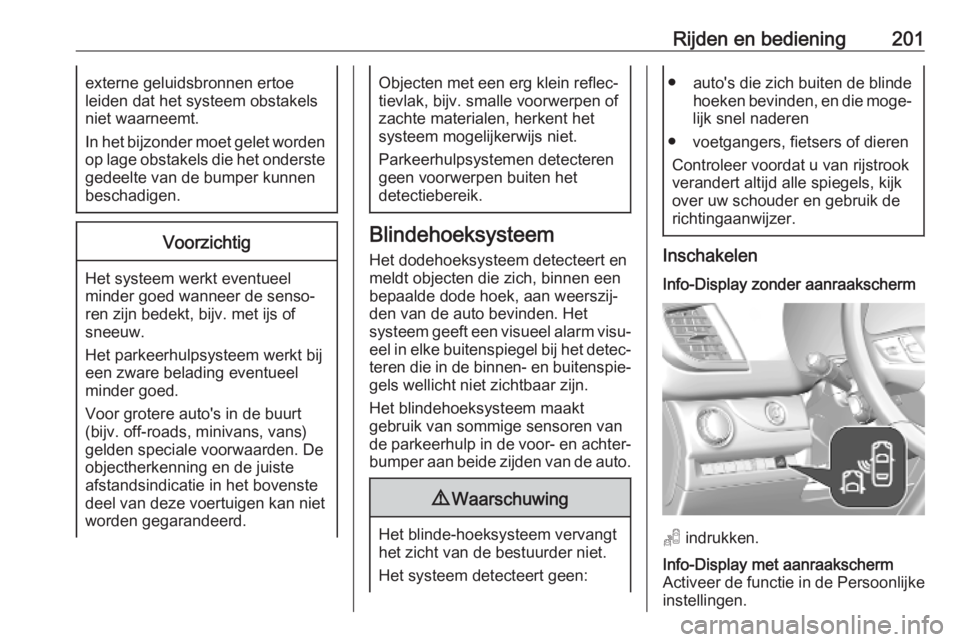 Rijden en bediening 201

externe geluidsbronnen ertoe leiden dat het systeem obstakels niet waarneemt.

In het bijzonder moet gelet worden op lage obstakels die het onderste gedeelte van de bumper kunnen beschadigen.

Voorzichtig

Het systeem werkt eventueel minder goed wanneer de sensoren zijn bedekt, bijv. met ijs of sneeuw.

Het parkeerhulpsysteem werkt bij een zware belading eventueel minder goed.

Voor grotere auto's in de buurt (bijv. off-roads, minivans, vans) gelden speciale voorwaarden. De objectherkenning en de juiste afstandsindicatie in het bovenste deel van deze voertuigen kan niet worden gegarandeerd.

Objecten met een erg klein reflectievlak, bijv. smalle voorwerpen of zachte materialen, herkent het systeem mogelijkerwijs niet.

Parkeerhulpsystemen detecteren geen voorwerpen buiten het detectiebereik.

Blindehoeksysteem

Het dodehoeksysteem detecteert en meldt objecten die zich, binnen een bepaalde dode hoek, aan weerszijden van de auto bevinden. Het systeem geeft een visueel alarm visueel in elke buitenspiegel bij het detecteren die in de binnen- en buitenspiegels wellicht niet zichtbaar zijn.

Het blindehoeksysteem maakt gebruik van sommige sensoren van de parkeerhulp in de voor- en achterbumper aan beide zijden van de auto.

⚠ Waarschuwing

Het blinde-hoeksysteem vervangt het zicht van de bestuurder niet.

Het systeem detecteert geen:

● auto's die zich buiten de blinde hoeken bevinden, en die mogelijk snel naderen

● voetgangers, fietsers of dieren

Controleer voordat u van rijstrook verandert altijd alle spiegels, kijk over uw schouder en gebruik de richtingaanwijzer.

Inschakelen

Info-Display zonder aanraakscherm

indrukken.

Info-Display met aanraakscherm

Activeer de functie in de Persoonlijke instellingen.

carmanualsonline.info